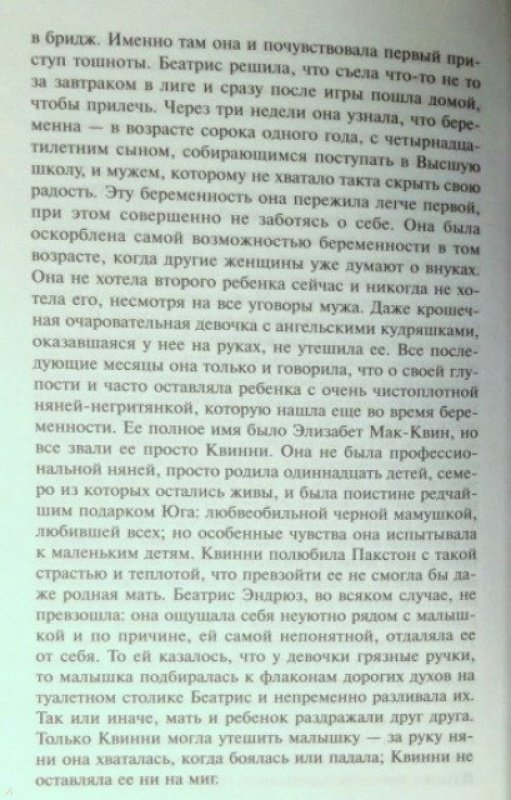 в бридж. Именно там она и почувствовала первый приступ тошноты. Беатрис решила, что съела что-то не то за завтраком в лиге и сразу после игры пошла домой, чтобы прилечь. Через три недели она узнала, что беременна — в возрасте сорока одного года, с четырнадцатилетним сыном, собирающимся поступать в Высшую школу, и мужем, которому не хватало такта скрыть свою радость. Эту беременность она пережила легче первой, при этом совершенно не заботясь о себе. Она была оскорблена самой возможностью беременности в том возрасте, когда другие женщины уже думают о внуках. Она не хотела второго ребенка сейчас и никогда не хотела его, несмотря на все уговоры мужа. Даже крошечная очаровательная девочка с ангельскими кудряшками, оказавшаяся у нее на руках, не утешила ее. Все последующие месяцы она только и говорила, что о своей глупости и часто оставляла ребенка с очень чистоплотной няней-негритянкой, которую нашла еще во время беременности. Ее полное имя было Элизабет Мак-Квин, но все звали ее просто Квинни. Она не была профессиональной няней, просто родила одиннадцать детей, семеро из которых остались живы, и была поистине редчайшим подарком Юга: любвеобильной черной мамушкой, любившей всех; но особенные чувства она испытывала к маленьким детям. Квинни полюбила Пакстон с такой страстью и теплотой, что превзойти ее не смогла бы даже родная мать. Беатрис Эндрюз, во всяком случае, не превзошла: она ощущала себя неуютно рядом с малышкой и по причине, ей самой непонятной, отдаляла ее от себя. То ей казалось, что у девочки грязные ручки, то малышка подбиралась к флаконам дорогих духов на туалетном столике Беатрис и непременно разливала их. Так или иначе, мать и ребенок раздражали друг друга. Только Квинни могла утешить малышку — за руку няни она хваталась, когда боялась или падала; Квинни не оставляла ее ни на миг.